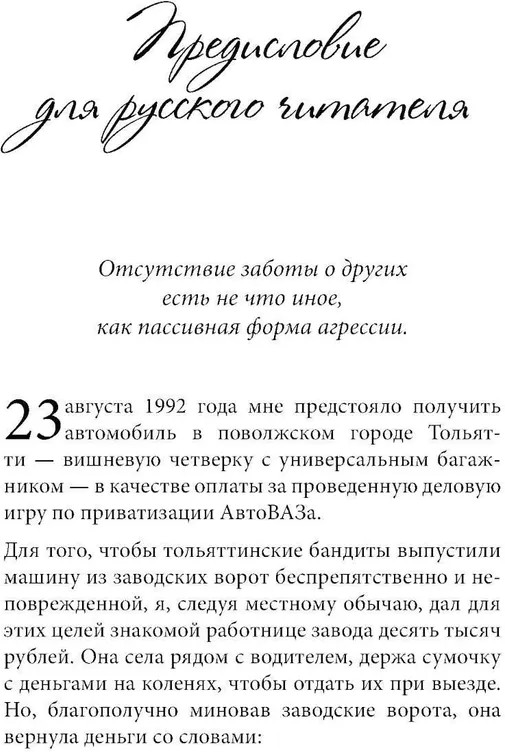 Предисловие для русского читателя

Отсутствие заботы о других есть не что иное, как пассивная форма агрессии.

23 августа 1992 года мне предстояло получить автомобиль в поволжском городе Тольятти — вишневую четверку с универсальным багажником — в качестве оплаты за проведенную деловую игру по приватизации АвтоВАЗа.

Для того, чтобы тольяттинские бандиты выпустили машину из заводских ворот беспрепятственно и неповрежденной, я, следуя местному обычаю, дал для этих целей знакомой работнице завода десять тысяч рублей. Она села рядом с водителем, держа сумочку с деньгами на коленях, чтобы отдать их при выезде. Но, благополучно миновав заводские ворота, она вернула деньги со словами: